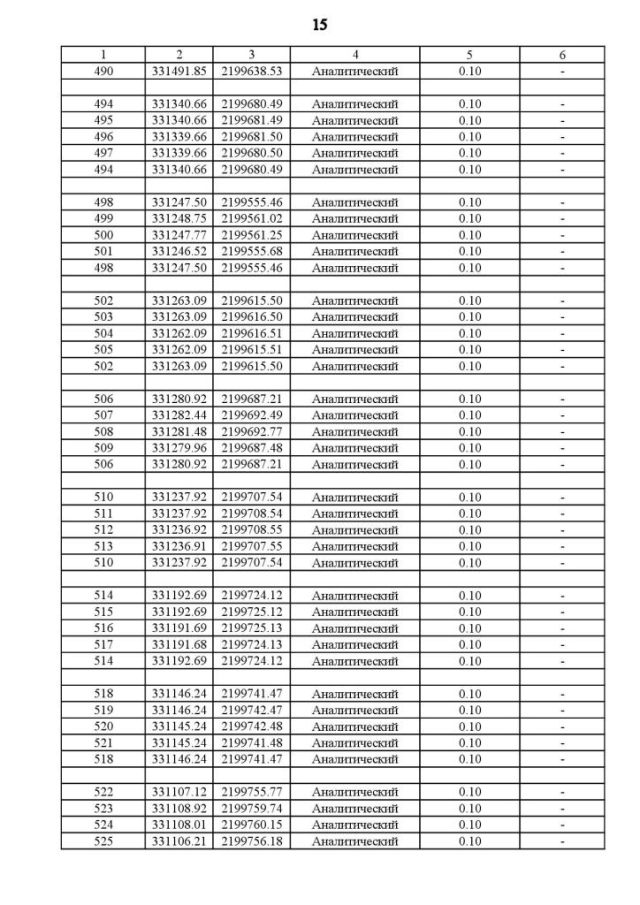 15

| 1 | 2 | 3 | 4 | 5 | 6 |
|---|---|---|---|---|---|
| 490 | 331491.85 | 2199638.53 | Аналитический | 0.10 | - |
| | | | | | |
| 494 | 331340.66 | 2199680.49 | Аналитический | 0.10 | - |
| 495 | 331340.66 | 2199681.49 | Аналитический | 0.10 | - |
| 496 | 331339.66 | 2199681.50 | Аналитический | 0.10 | - |
| 497 | 331339.66 | 2199680.50 | Аналитический | 0.10 | - |
| 494 | 331340.66 | 2199680.49 | Аналитический | 0.10 | - |
| | | | | | |
| 498 | 331247.50 | 2199555.46 | Аналитический | 0.10 | - |
| 499 | 331248.75 | 2199561.02 | Аналитический | 0.10 | - |
| 500 | 331247.77 | 2199561.25 | Аналитический | 0.10 | - |
| 501 | 331246.52 | 2199555.68 | Аналитический | 0.10 | - |
| 498 | 331247.50 | 2199555.46 | Аналитический | 0.10 | - |
| | | | | | |
| 502 | 331263.09 | 2199615.50 | Аналитический | 0.10 | - |
| 503 | 331263.09 | 2199616.50 | Аналитический | 0.10 | - |
| 504 | 331262.09 | 2199616.51 | Аналитический | 0.10 | - |
| 505 | 331262.09 | 2199615.51 | Аналитический | 0.10 | - |
| 502 | 331263.09 | 2199615.50 | Аналитический | 0.10 | - |
| | | | | | |
| 506 | 331280.92 | 2199687.21 | Аналитический | 0.10 | - |
| 507 | 331282.44 | 2199692.49 | Аналитический | 0.10 | - |
| 508 | 331281.48 | 2199692.77 | Аналитический | 0.10 | - |
| 509 | 331279.96 | 2199687.48 | Аналитический | 0.10 | - |
| 506 | 331280.92 | 2199687.21 | Аналитический | 0.10 | - |
| | | | | | |
| 510 | 331237.92 | 2199707.54 | Аналитический | 0.10 | - |
| 511 | 331237.92 | 2199708.54 | Аналитический | 0.10 | - |
| 512 | 331236.92 | 2199708.55 | Аналитический | 0.10 | - |
| 513 | 331236.91 | 2199707.55 | Аналитический | 0.10 | - |
| 510 | 331237.92 | 2199707.54 | Аналитический | 0.10 | - |
| | | | | | |
| 514 | 331192.69 | 2199724.12 | Аналитический | 0.10 | - |
| 515 | 331192.69 | 2199725.12 | Аналитический | 0.10 | - |
| 516 | 331191.69 | 2199725.13 | Аналитический | 0.10 | - |
| 517 | 331191.68 | 2199724.13 | Аналитический | 0.10 | - |
| 514 | 331192.69 | 2199724.12 | Аналитический | 0.10 | - |
| | | | | | |
| 518 | 331146.24 | 2199741.47 | Аналитический | 0.10 | - |
| 519 | 331146.24 | 2199742.47 | Аналитический | 0.10 | - |
| 520 | 331145.24 | 2199742.48 | Аналитический | 0.10 | - |
| 521 | 331145.24 | 2199741.48 | Аналитический | 0.10 | - |
| 518 | 331146.24 | 2199741.47 | Аналитический | 0.10 | - |
| | | | | | |
| 522 | 331107.12 | 2199755.77 | Аналитический | 0.10 | - |
| 523 | 331108.92 | 2199759.74 | Аналитический | 0.10 | - |
| 524 | 331108.01 | 2199760.15 | Аналитический | 0.10 | - |
| 525 | 331106.21 | 2199756.18 | Аналитический | 0.10 | - |